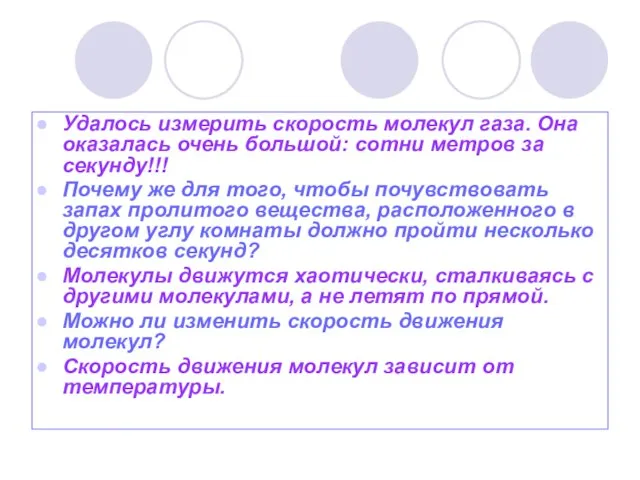 Удалось измерить скорость молекул газа. Она оказалась очень большой: сотни метров за секунду!!!

Почему же для того, чтобы почувствовать запах пролитого вещества, расположенного в другом углу комнаты должно пройти несколько десятков секунд?

Молекулы движутся хаотически, сталкиваясь с другими молекулами, а не летят по прямой.

Можно ли изменить скорость движения молекул?

Скорость движения молекул зависит от температуры.